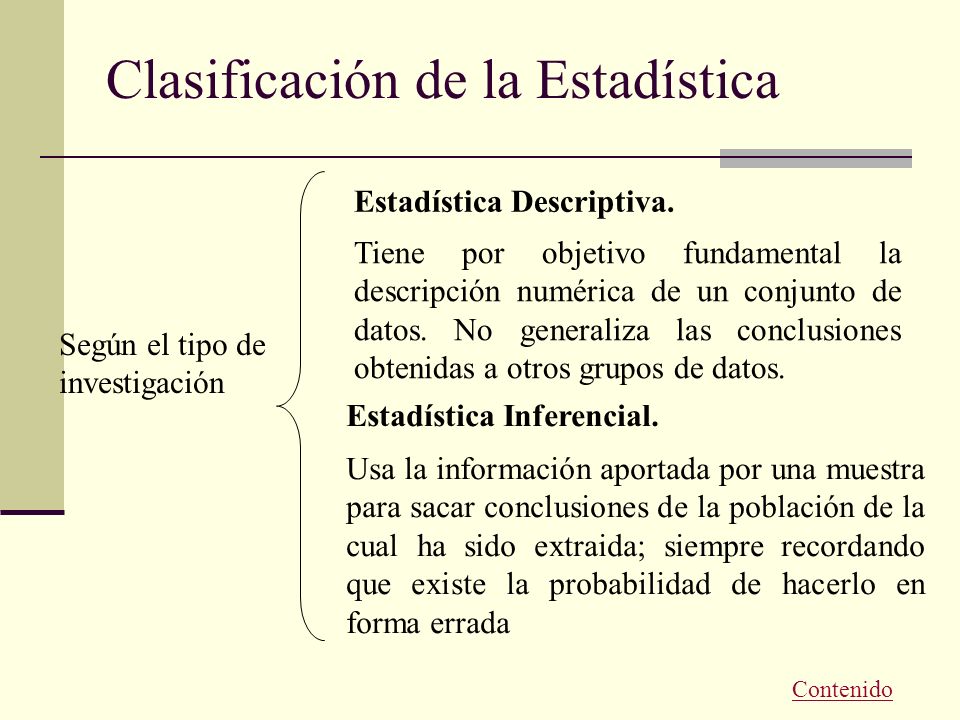 Clasificación de la Estadística

Según el tipo de investigación

Estadística Descriptiva.

Tiene por objetivo fundamental la descripción numérica de un conjunto de datos. No generaliza las conclusiones obtenidas a otros grupos de datos.

Estadística Inferencial.

Usa la información aportada por una muestra para sacar conclusiones de la población de la cual ha sido extraida; siempre recordando que existe la probabilidad de hacerlo en forma errada

Contenido